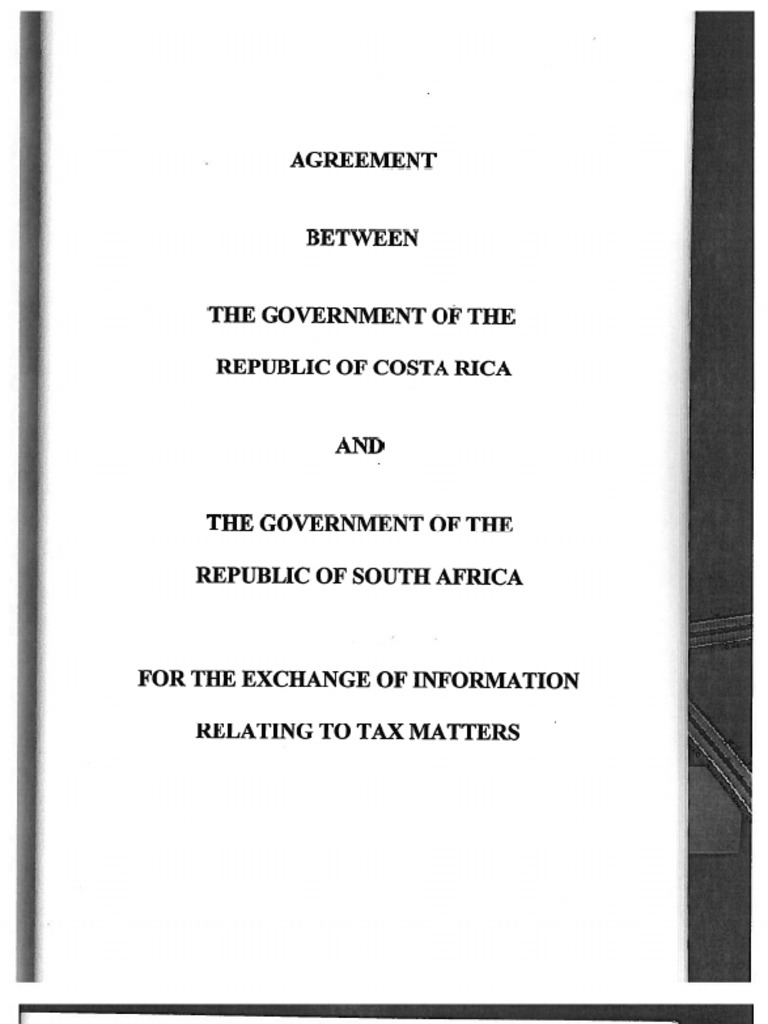 AGREEMENT

BETWEEN

THE GOVERNMENT OF THE

REPUBLIC OF COSTA RICA

AND

THE GOVERNMENT OF THE

REPUBLIC OF SOUTH AFRICA

FOR THE EXCHANGE OF INFORMATION

RELATING TO TAX MATTERS